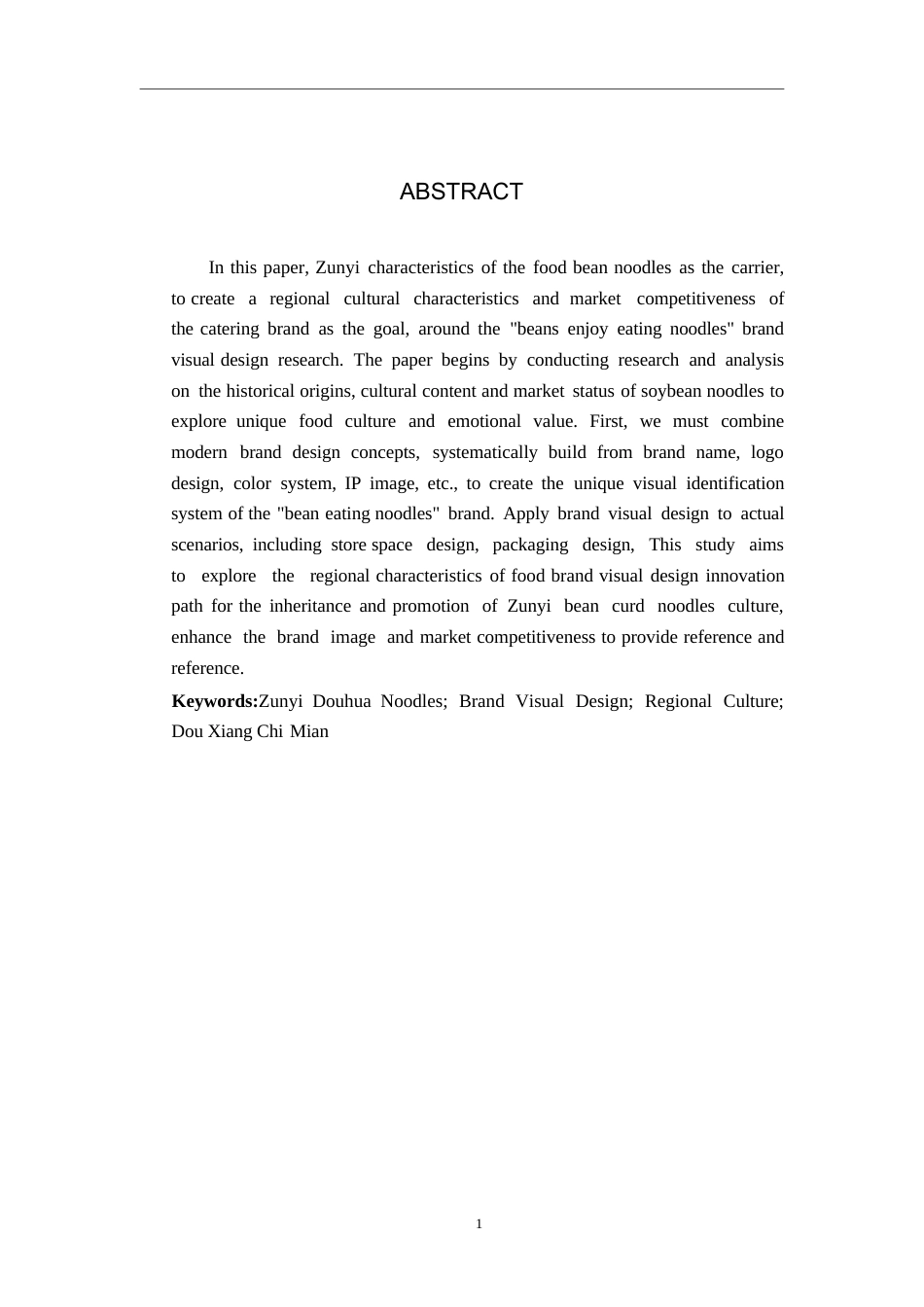 ABSTRACT

In this paper, Zunyi characteristics of the food bean noodles as the carrier, to create a regional cultural characteristics and market competitiveness of the catering brand as the goal, around the "beans enjoy eating noodles" brand visual design research. The paper begins by conducting research and analysis on the historical origins, cultural content and market status of soybean noodles to explore unique food culture and emotional value. First, we must combine modern brand design concepts, systematically build from brand name, logo design, color system, IP image, etc., to create the unique visual identification system of the "bean eating noodles" brand. Apply brand visual design to actual scenarios, including store space design, packaging design, This study aims to explore the regional characteristics of food brand visual design innovation path for the inheritance and promotion of Zunyi bean curd noodles culture, enhance the brand image and market competitiveness to provide reference and reference.

**Keywords:**Zunyi Douhua Noodles; Brand Visual Design; Regional Culture; Dou Xiang Chi Mian

1